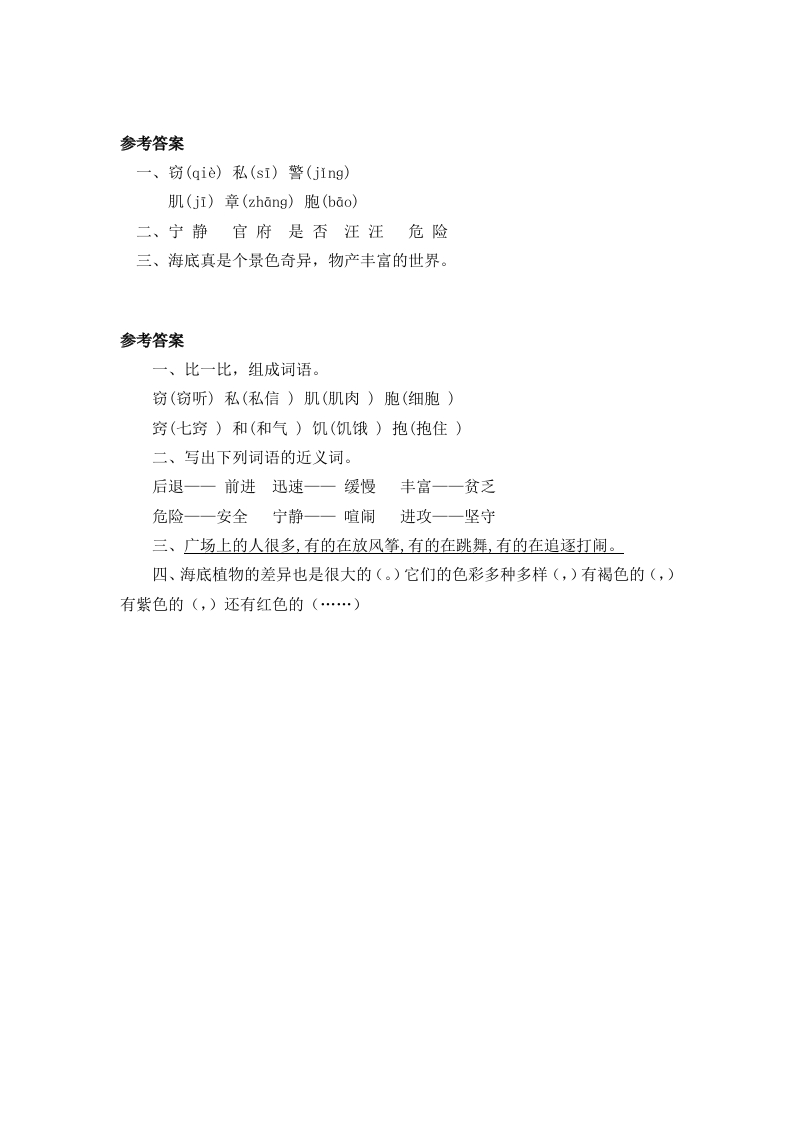 参考答案

一、窃(qiè) 私(sī) 警(jǐng)

肌(jī) 章(zhāng) 胞(bāo)

二、宁 静　官 府　是 否　汪 汪　危 险

三、海底真是个景色奇异，物产丰富的世界。

参考答案

一、比一比，组成词语。

窃(窃听) 私(私信 ) 肌(肌肉 ) 胞(细胞 )

窍(七窍 ) 和(和气 ) 饥(饥饿 ) 抱(抱住 )

二、写出下列词语的近义词。

后退—— 前进　迅速—— 缓慢　丰富——贫乏

危险——安全　宁静—— 喧闹　进攻——坚守

三、广场上的人很多,有的在放风筝,有的在跳舞,有的在追逐打闹。

四、海底植物的差异也是很大的（。）它们的色彩多种多样（，）有褐色的（，）有紫色的（，）还有红色的（……）